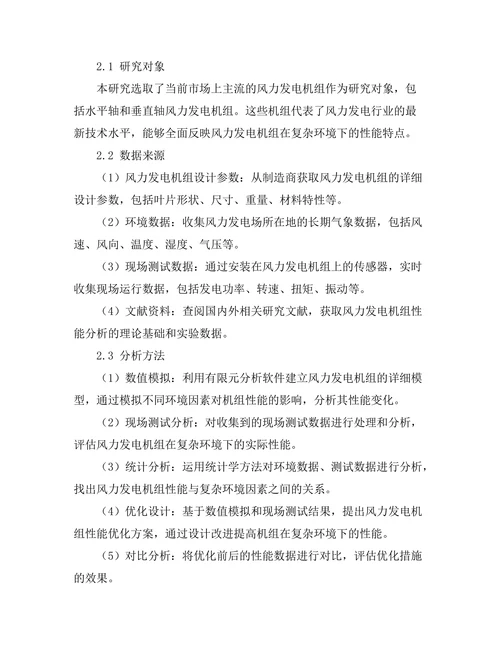 2.1 研究对象

本研究选取了当前市场上主流的风力发电机组作为研究对象，包括水平轴和垂直轴风力发电机组。这些机组代表了风力发电行业的最新技术水平，能够全面反映风力发电机组在复杂环境下的性能特点。

2.2 数据来源

（1）风力发电机组设计参数：从制造商获取风力发电机组的详细设计参数，包括叶片形状、尺寸、重量、材料特性等。

（2）环境数据：收集风力发电场所在地的长期气象数据，包括风速、风向、温度、湿度、气压等。

（3）现场测试数据：通过安装在风力发电机组上的传感器，实时收集现场运行数据，包括发电功率、转速、扭矩、振动等。

（4）文献资料：查阅国内外相关研究文献，获取风力发电机组性能分析的理论基础和实验数据。

2.3 分析方法

（1）数值模拟：利用有限元分析软件建立风力发电机组的详细模型，通过模拟不同环境因素对机组性能的影响，分析其性能变化。

（2）现场测试分析：对收集到的现场测试数据进行处理和分析，评估风力发电机组在复杂环境下的实际性能。

（3）统计分析：运用统计学方法对环境数据、测试数据进行分析，找出风力发电机组性能与复杂环境因素之间的关系。

（4）优化设计：基于数值模拟和现场测试结果，提出风力发电机组性能优化方案，通过设计改进提高机组在复杂环境下的性能。

（5）对比分析：将优化前后的性能数据进行对比，评估优化措施的效果。